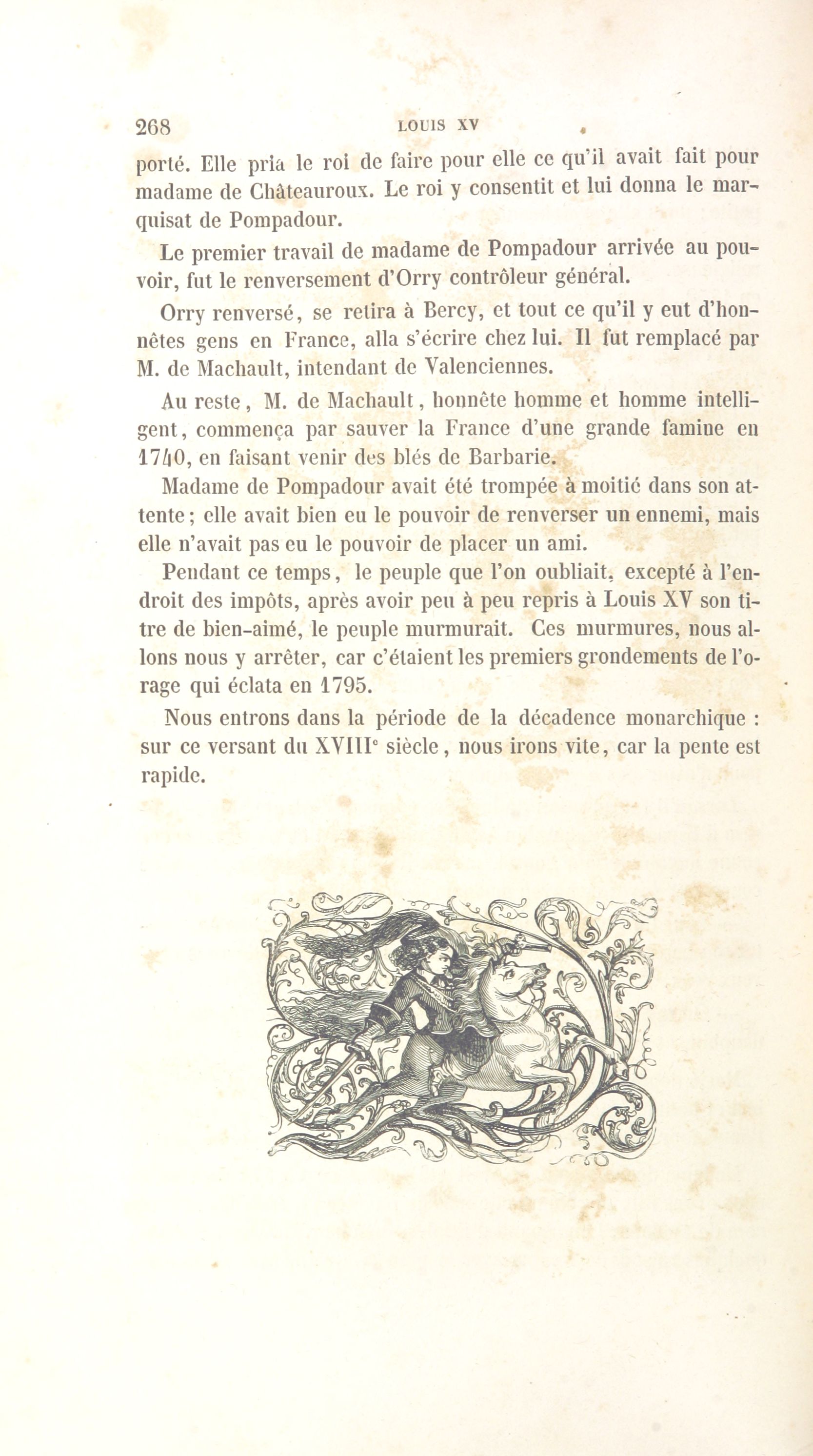 268 LOUIS XV

porté. Elle pria le roi de faire pour elle ce qu'il avait fait pour madame de Châteauroux. Le roi y consentit et lui donna le marquisat de Pompadour.

Le premier travail de madame de Pompadour arrivée au pouvoir, fut le renversement d'Orry contrôleur général.

Orry renversé, se retira à Bercy, et tout ce qu'il y eut d'honnêtes gens en France, alla s'écrire chez lui. Il fut remplacé par M. de Machault, intendant de Valenciennes.

Au reste, M. de Machault, honnête homme et homme intelligent, commença par sauver la France d'une grande famine en 1740, en faisant venir des blés de Barbarie.

Madame de Pompadour avait été trompée à moitié dans son attente; elle avait bien eu le pouvoir de renverser un ennemi, mais elle n'avait pas eu le pouvoir de placer un ami.

Pendant ce temps, le peuple que l'on oubliait, excepté à l'endroit des impôts, après avoir peu à peu repris à Louis XV son titre de bien-aimé, le peuple murmurait. Ces murmures, nous allons nous y arrêter, car c'étaient les premiers grondements de l'orage qui éclata en 1795.

Nous entrons dans la période de la décadence monarchique : sur ce versant du XVIII$^e$ siècle, nous irons vite, car la pente est rapide.